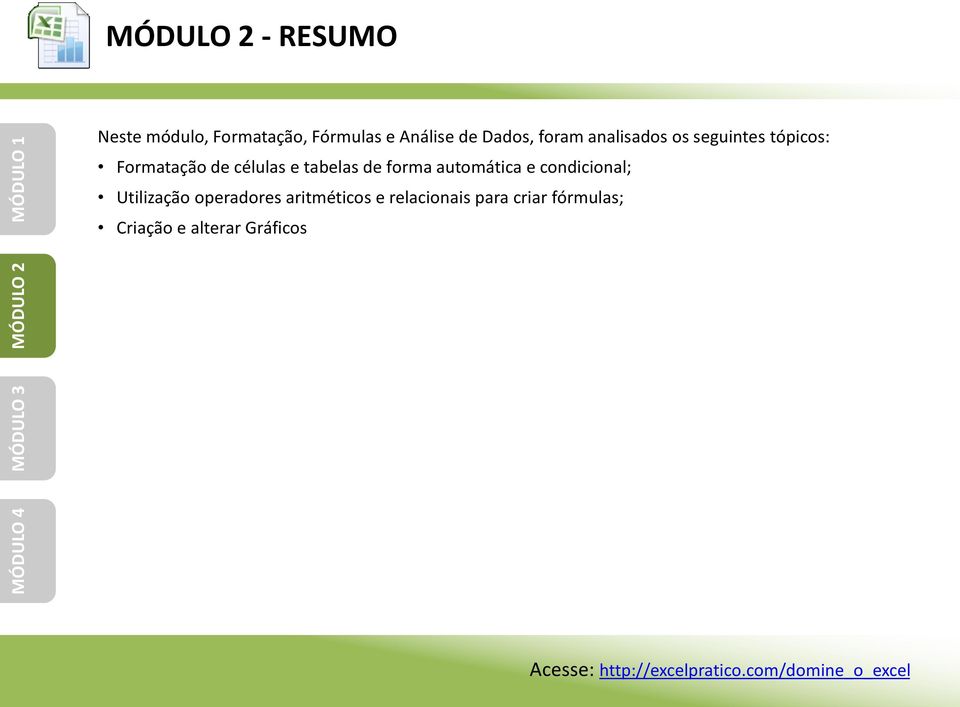 MÓDULO 2 - RESUMO

MÓDULO 1

MÓDULO 2

MÓDULO 3

MÓDULO 4

Neste módulo, Formatação, Fórmulas e Análise de Dados, foram analisados os seguintes tópicos:

• Formatação de células e tabelas de forma automática e condicional;

• Utilização operadores aritméticos e relacionais para criar fórmulas;

• Criação e alterar Gráficos

Acesse: http://excelpratico.com/domine_o_excel